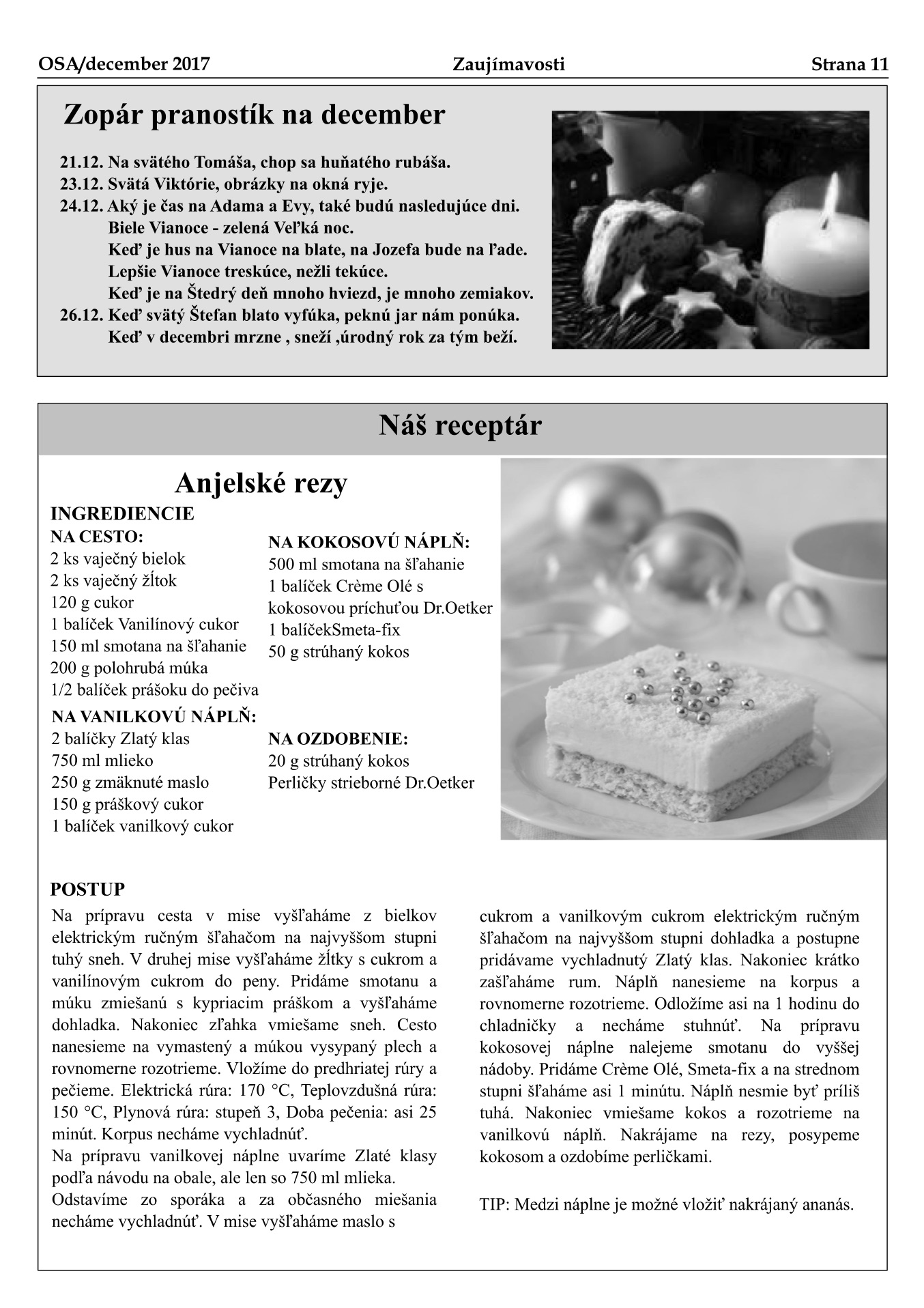 OSA/december 2017 Zaujímavosti Strana 11

Zopár pranostík na december

21.12. Na svätého Tomáša, chop sa huňatého rubáša.
23.12. Svätá Viktórie, obrázky na okná ryje.
24.12. Aký je čas na Adama a Evy, také budú nasledujúce dni.
Biele Vianoce - zelená Veľká noc.
Keď je hus na Vianoce na blate, na Jozefa bude na ľade.
Lepšie Vianoce treskúce, nežli tekúce.
Keď je na Štedrý deň mnoho hviezd, je mnoho zemiakov.
26.12. Keď svätý Štefan blato vyfúka, peknú jar nám ponúka.
Keď v decembri mrzne , sneží ,úrodný rok za tým beží.

Náš receptár

Anjelské rezy

INGREDIENCIE
NA CESTO:
2 ks vaječný bielok
2 ks vaječný žĺtok
120 g cukor
1 balíček Vanilínový cukor
150 ml smotana na šľahanie
200 g polohrubá múka
1/2 balíček prášoku do pečiva

NA VANILKOVÚ NÁPLŇ:
2 balíčky Zlatý klas
750 ml mlieko
250 g zmäknuté maslo
150 g práškový cukor
1 balíček vanilkový cukor

NA KOKOSOVÚ NÁPLŇ:
500 ml smotana na šľahanie
1 balíček Crème Olé s kokosovou príchuťou Dr.Oetker
1 balíčekSmeta-fix
50 g strúhaný kokos

NA OZDOBENIE:
20 g strúhaný kokos
Perličky strieborné Dr.Oetker

POSTUP
Na prípravu cesta v mise vyšľaháme z bielkov elektrickým ručným šľahačom na najvyššom stupni tuhý sneh. V druhej mise vyšľaháme žĺtky s cukrom a vanilínovým cukrom do peny. Pridáme smotanu a múku zmiešanú s kypriacim práškom a vyšľaháme dohladka. Nakoniec zľahka vmiešame sneh. Cesto nanesieme na vymastený a múkou vysypaný plech a rovnomerne rozotrieme. Vložíme do predhriatej rúry a pečieme. Elektrická rúra: 170 °C, Teplovzdušná rúra: 150 °C, Plynová rúra: stupeň 3, Doba pečenia: asi 25 minút. Korpus necháme vychladnúť.
Na prípravu vanilkovej náplne uvaríme Zlaté klasy podľa návodu na obale, ale len so 750 ml mlieka.
Odstavíme zo sporáka a za občasného miešania necháme vychladnúť. V mise vyšľaháme maslo s cukrom a vanilkovým cukrom elektrickým ručným šľahačom na najvyššom stupni dohladka a postupne pridávame vychladnutý Zlatý klas. Nakoniec krátko zašľaháme rum. Náplň nanesieme na korpus a rovnomerne rozotrieme. Odložíme asi na 1 hodinu do chladničky a necháme stuhnúť. Na prípravu kokosovej náplne nalejeme smotanu do vyššej nádoby. Pridáme Crème Olé, Smeta-fix a na strednom stupni šľaháme asi 1 minútu. Náplň nesmie byť príliš tuhá. Nakoniec vmiešame kokos a rozotrieme na vanilkovú náplň. Nakrájame na rezy, posypeme kokosom a ozdobíme perličkami.

TIP: Medzi náplne je možné vložiť nakrájaný ananás.